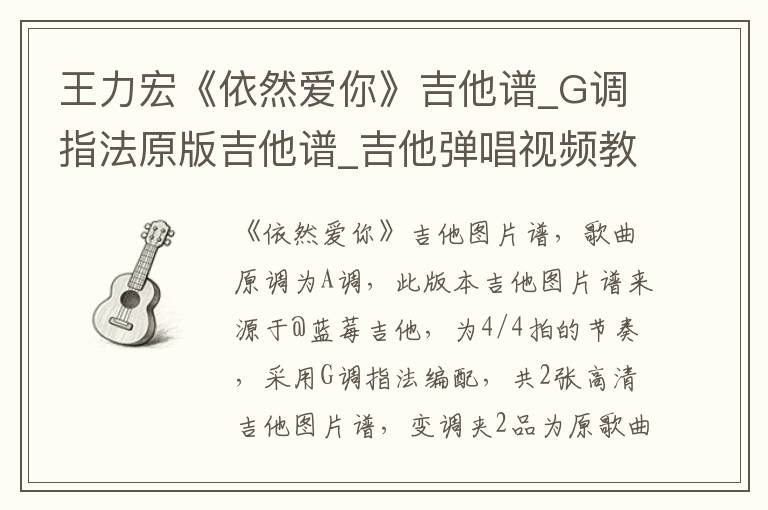 王力宏《依然爱你》吉他谱_G调指法原版吉他谱_吉他弹唱视频教

《依然爱你》吉他图片谱，歌曲原调为A调，此版本吉他图片谱来源于@蓝莓吉他，为4/4拍的节奏，采用G调指法编配，共2张高清吉他图片谱，变调夹2品为原歌曲